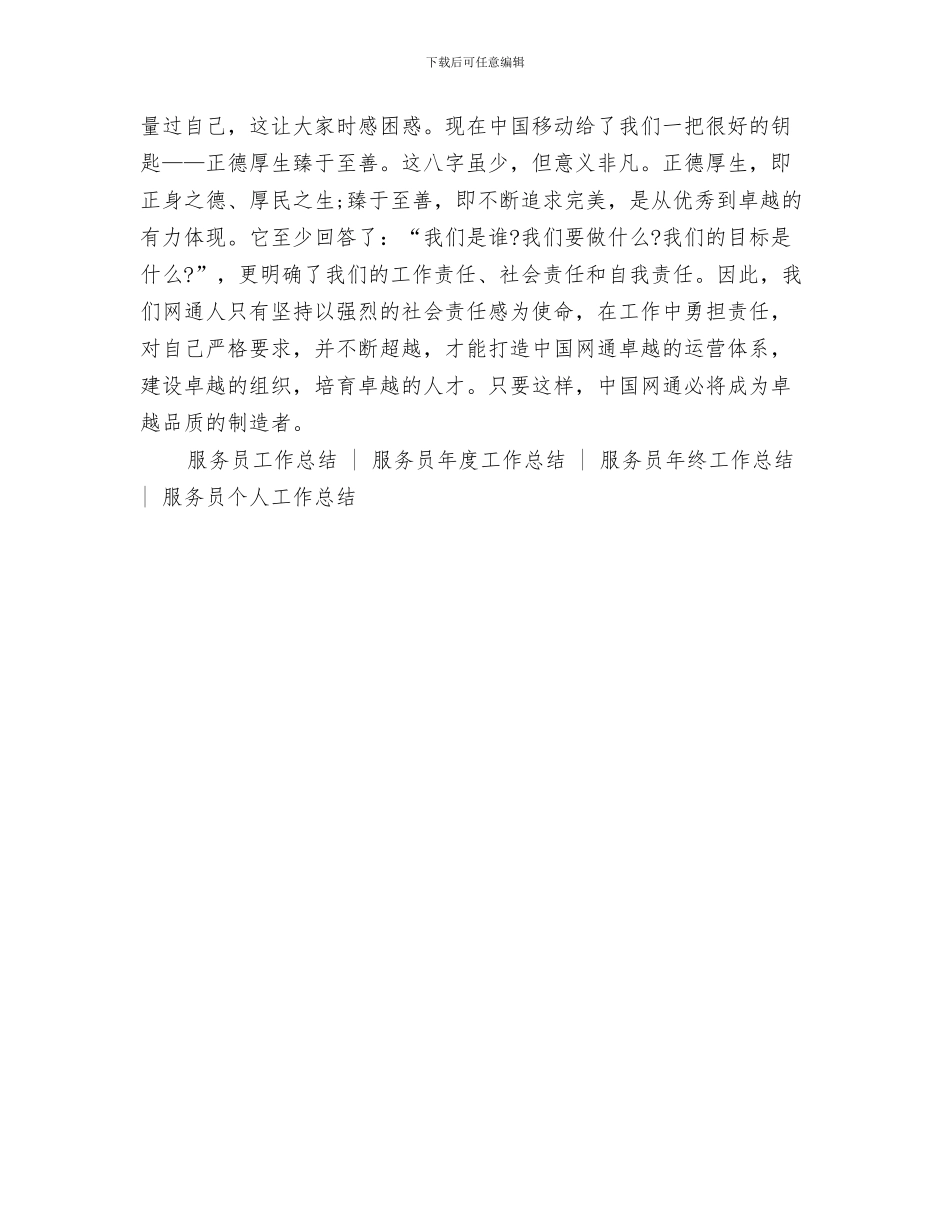 下载后可任意编辑

量过自己，这让大家时感困惑。现在中国移动给了我们一把很好的钥匙——正德厚生臻于至善。这八字虽少，但意义非凡。正德厚生，即正身之德、厚民之生;臻于至善，即不断追求完美，是从优秀到卓越的有力体现。它至少回答了：“我们是谁?我们要做什么?我们的目标是什么?”，更明确了我们的工作责任、社会责任和自我责任。因此，我们网通人只有坚持以强烈的社会责任感为使命，在工作中勇担责任，对自己严格要求，并不断超越，才能打造中国网通卓越的运营体系，建设卓越的组织，培育卓越的人才。只要这样，中国网通必将成为卓越品质的制造者。

服务员工作总结 | 服务员年度工作总结 | 服务员年终工作总结 | 服务员个人工作总结